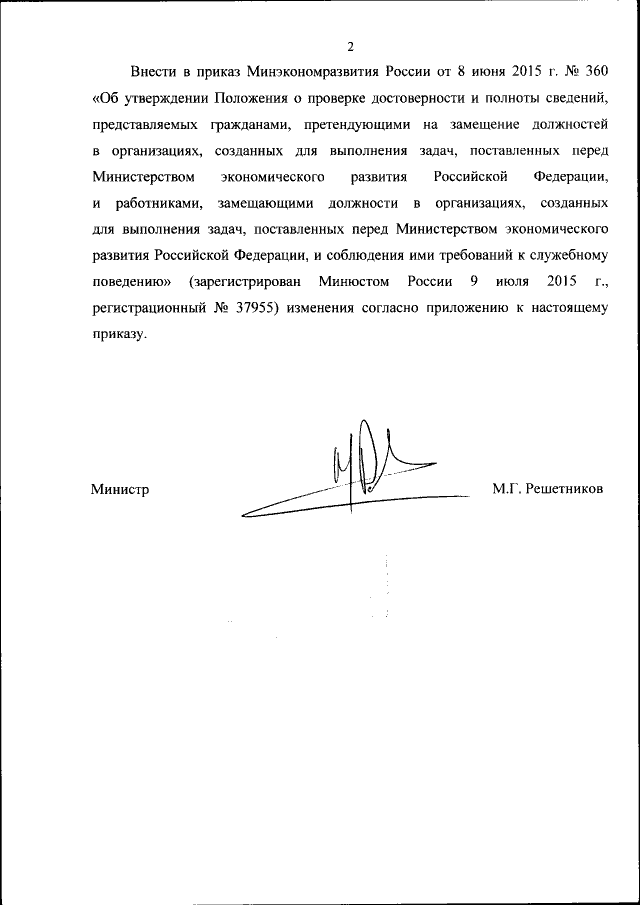 2

Внести в приказ Минэкономразвития России от 8 июня 2015 г. № 360 «Об утверждении Положения о проверке достоверности и полноты сведений, представляемых гражданами, претендующими на замещение должностей в организациях, созданных для выполнения задач, поставленных перед Министерством экономического развития Российской Федерации, и работниками, замещающими должности в организациях, созданных для выполнения задач, поставленных перед Министерством экономического развития Российской Федерации, и соблюдения ими требований к служебному поведению» (зарегистрирован Минюстом России 9 июля 2015 г., регистрационный № 37955) изменения согласно приложению к настоящему приказу.

Министр

М.Г. Решетников